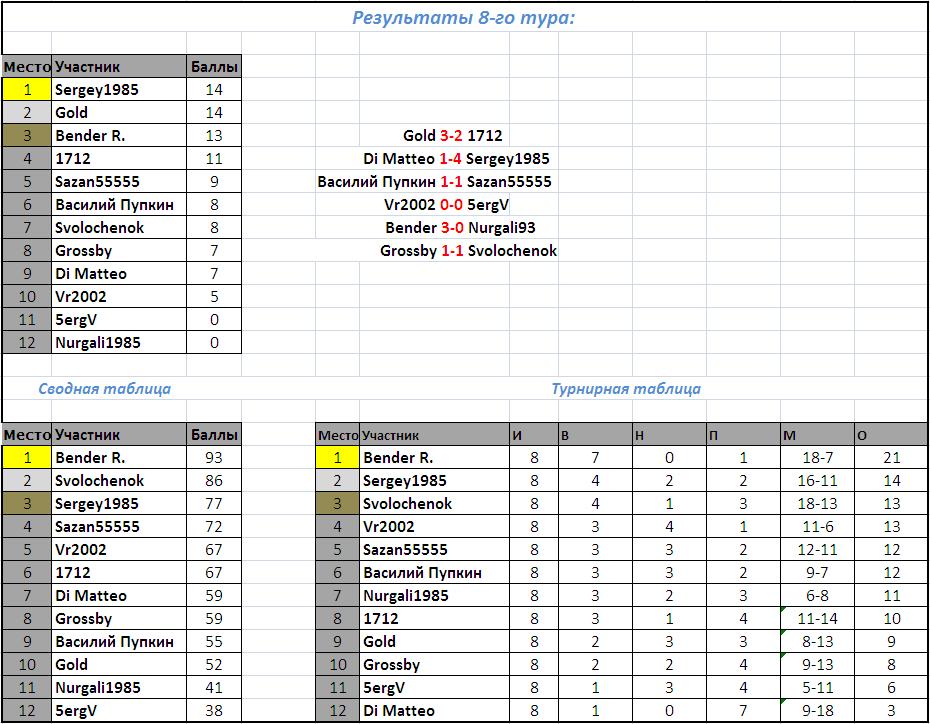 Результаты 8-го тура:

| Место | Участник | Баллы |
|---|---|---|
| 1 | Sergey1985 | 14 |
| 2 | Gold | 14 |
| 3 | Bender R. | 13 |
| 4 | 1712 | 11 |
| 5 | Sazan55555 | 9 |
| 6 | Василий Пупкин | 8 |
| 7 | Svolochenok | 8 |
| 8 | Grossby | 7 |
| 9 | Di Matteo | 7 |
| 10 | Vr2002 | 5 |
| 11 | 5ergV | 0 |
| 12 | Nurgali1985 | 0 |

Gold 3-2 1712
Di Matteo 1-4 Sergey1985
Василий Пупкин 1-1 Sazan55555
Vr2002 0-0 5ergV
Bender 3-0 Nurgali93
Grossby 1-1 Svolochenok

Сводная таблица

| Место | Участник | Баллы |
|---|---|---|
| 1 | Bender R. | 93 |
| 2 | Svolochenok | 86 |
| 3 | Sergey1985 | 77 |
| 4 | Sazan55555 | 72 |
| 5 | Vr2002 | 67 |
| 6 | 1712 | 67 |
| 7 | Di Matteo | 59 |
| 8 | Grossby | 59 |
| 9 | Василий Пупкин | 55 |
| 10 | Gold | 52 |
| 11 | Nurgali1985 | 41 |
| 12 | 5ergV | 38 |

Турнирная таблица

| Место | Участник | И | В | Н | П | М | О |
|---|---|---|---|---|---|---|---|
| 1 | Bender R. | 8 | 7 | 0 | 1 | 18-7 | 21 |
| 2 | Sergey1985 | 8 | 4 | 2 | 2 | 16-11 | 14 |
| 3 | Svolochenok | 8 | 4 | 1 | 3 | 18-13 | 13 |
| 4 | Vr2002 | 8 | 3 | 4 | 1 | 11-6 | 13 |
| 5 | Sazan55555 | 8 | 3 | 3 | 2 | 12-11 | 12 |
| 6 | Василий Пупкин | 8 | 3 | 3 | 2 | 9-7 | 12 |
| 7 | Nurgali1985 | 8 | 3 | 2 | 3 | 6-8 | 11 |
| 8 | 1712 | 8 | 3 | 1 | 4 | 11-14 | 10 |
| 9 | Gold | 8 | 2 | 3 | 3 | 8-13 | 9 |
| 10 | Grossby | 8 | 2 | 2 | 4 | 9-13 | 8 |
| 11 | 5ergV | 8 | 1 | 3 | 4 | 5-11 | 6 |
| 12 | Di Matteo | 8 | 1 | 0 | 7 | 9-18 | 3 |